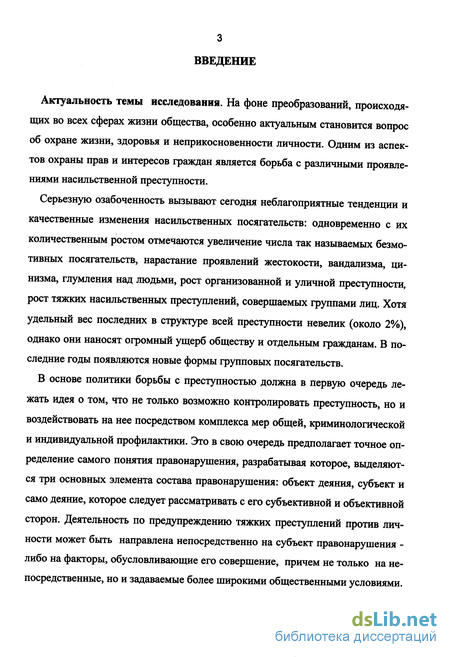 3

ВВЕДЕНИЕ

Актуальность темы исследования. На фоне преобразований, происходящих во всех сферах жизни общества, особенно актуальным становится вопрос об охране жизни, здоровья и неприкосновенности личности. Одним из аспектов охраны прав и интересов граждан является борьба с различными проявлениями насильственной преступности.

Серьезную озабоченность вызывают сегодня неблагоприятные тенденции и качественные изменения насильственных посягательств: одновременно с их количественным ростом отмечаются увеличение числа так называемых безмотивных посягательств, нарастание проявлений жестокости, вандализма, цинизма, глумления над людьми, рост организованной и уличной преступности, рост тяжких насильственных преступлений, совершаемых группами лиц. Хотя удельный вес последних в структуре всей преступности невелик (около 2%), однако они наносят огромный ущерб обществу и отдельным гражданам. В последние годы появляются новые формы групповых посягательств.

В основе политики борьбы с преступностью должна в первую очередь лежать идея о том, что не только возможно контролировать преступность, но и воздействовать на нее посредством комплекса мер общей, криминологической и индивидуальной профилактики. Это в свою очередь предполагает точное определение самого понятия правонарушения, разрабатывая которое, выделяются три основных элемента состава правонарушения: объект деяния, субъект и само деяние, которое следует рассматривать с его субъективной и объективной сторон. Деятельность по предупреждению тяжких преступлений против личности может быть направлена непосредственно на субъект правонарушения - либо на факторы, обусловливающие его совершение, причем не только на непосредственные, но и задаваемые более широкими общественными условиями.

dsLib.net
библиотека диссертаций